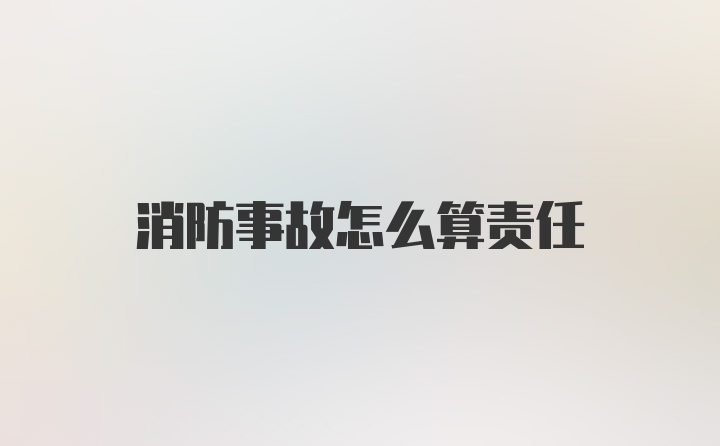 消防事故怎么算责任